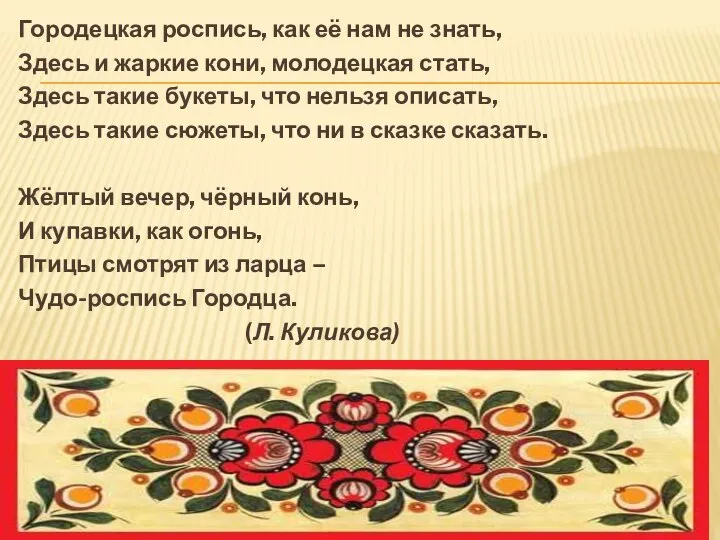 Городецкая роспись, как её нам не знать,
Здесь и жаркие кони, молодецкая стать,
Здесь такие букеты, что нельзя описать,
Здесь такие сюжеты, что ни в сказке сказать.

Жёлтый вечер, чёрный конь,
И купавки, как огонь,
Птицы смотрят из ларца –
Чудо-роспись Городца.
(Л. Куликова)